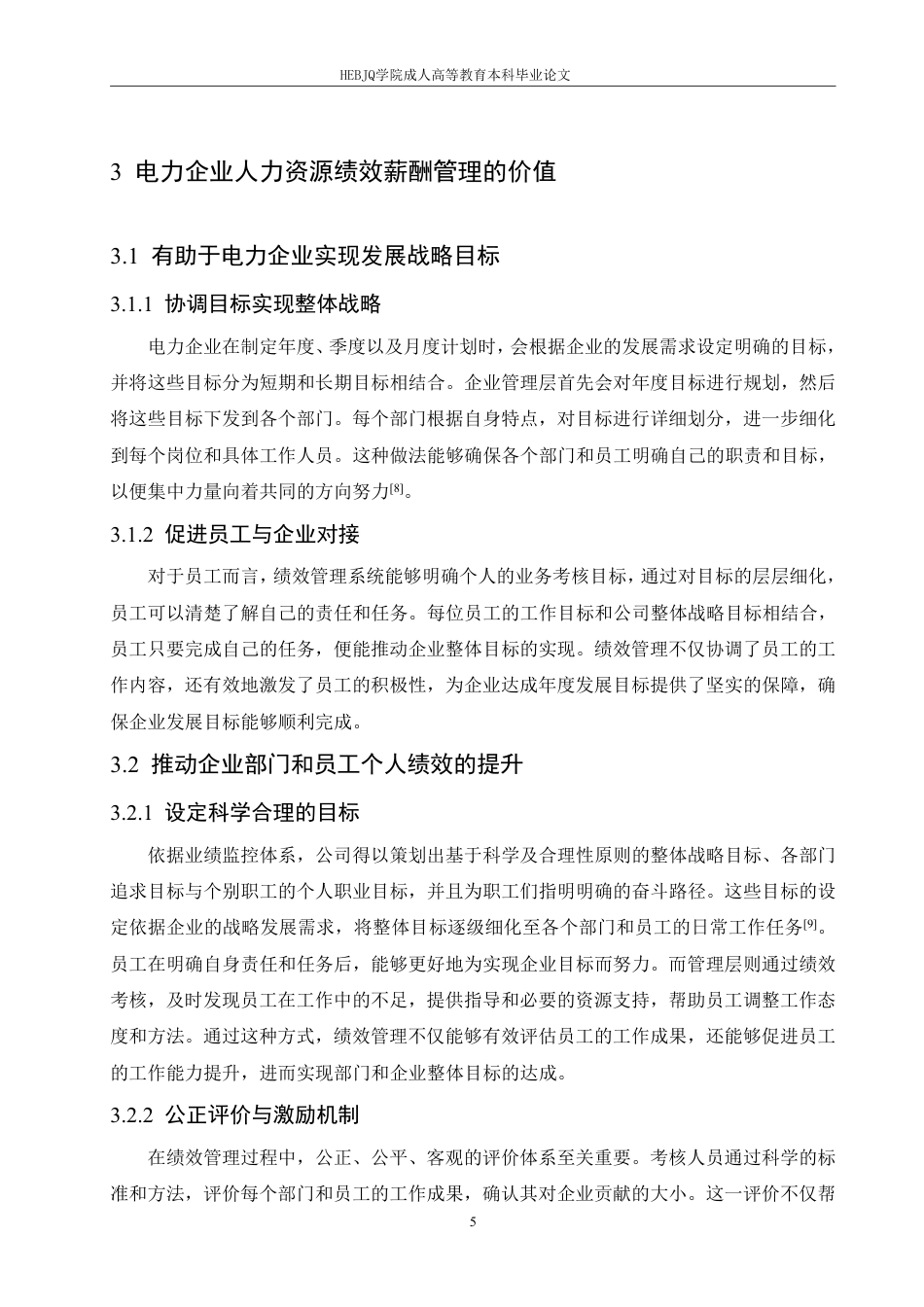 HEBJQ学院成人高等教育本科毕业论文

3 电力企业人力资源绩效薪酬管理的价值

3.1 有助于电力企业实现发展战略目标

3.1.1 协调目标实现整体战略

电力企业在制定年度、季度以及月度计划时，会根据企业的发展需求设定明确的目标，并将这些目标分为短期和长期目标相结合。企业管理层首先会对年度目标进行规划，然后将这些目标下发到各个部门。每个部门根据自身特点，对目标进行详细划分，进一步细化到每个岗位和具体工作人员。这种做法能够确保各个部门和员工明确自己的职责和目标，以便集中力量向着共同的方向努力$^{[8]}$。

3.1.2 促进员工与企业对接

对于员工而言，绩效管理系统能够明确个人的业务考核目标，通过对目标的层层细化，员工可以清楚了解自己的责任和任务。每位员工的工作目标和公司整体战略目标相结合，员工只要完成自己的任务，便能推动企业整体目标的实现。绩效管理不仅协调了员工的工作内容，还有效地激发了员工的积极性，为企业达成年度发展目标提供了坚实的保障，确保企业发展目标能够顺利完成。

3.2 推动企业部门和员工个人绩效的提升

3.2.1 设定科学合理的目标

依据业绩监控体系，公司得以策划出基于科学及合理性原则的整体战略目标、各部门追求目标与个别职工的个人职业目标，并且为职工们指明明确的奋斗路径。这些目标的设定依据企业的战略发展需求，将整体目标逐级细化至各个部门和员工的日常工作任务$^{[9]}$。员工在明确自身责任和任务后，能够更好地为实现企业目标而努力。而管理层则通过绩效考核，及时发现员工在工作中的不足，提供指导和必要的资源支持，帮助员工调整工作态度和方法。通过这种方式，绩效管理不仅能够有效评估员工的工作成果，还能够促进员工的工作能力提升，进而实现部门和企业整体目标的达成。

3.2.2 公正评价与激励机制

在绩效管理过程中，公正、公平、客观的评价体系至关重要。考核人员通过科学的标准和方法，评价每个部门和员工的工作成果，确认其对企业贡献的大小。这一评价不仅帮

5